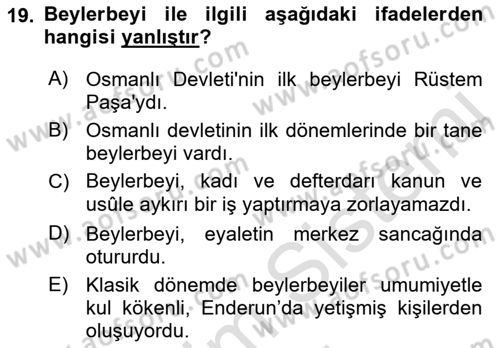 19. Beylerbeyi ile ilgili aşağıdaki ifadelerden hangisi yanlıştır?

A) Osmanlı Devleti'nin ilk beylerbeyi Rüstem Paşa'ydı.

B) Osmanlı devletinin ilk dönemlerinde bir tane beylerbeyi vardı.

C) Beylerbeyi, kadı ve defterdarı kanun ve usûle aykırı bir iş yaptırmaya zorlayamazdı.

D) Beylerbeyi, eyaletin merkez sancağında otururdu.

E) Klasik dönemde beylerbeyiler umumiyetle kul kökenli, Enderun'da yetişmiş kişilerden oluşuyordu.

www.aofsoru.com